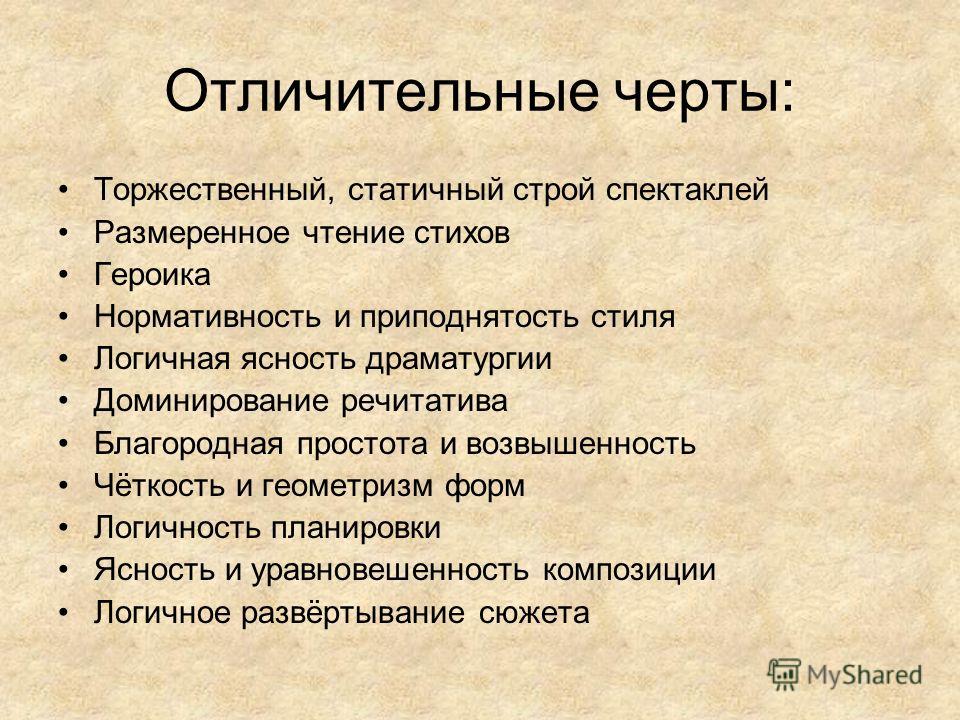 Отличительные черты:

• Торжественный, статичный строй спектаклей
• Размеренное чтение стихов
• Героика
• Нормативность и приподнятость стиля
• Логичная ясность драматургии
• Доминирование речитатива
• Благородная простота и возвышенность
• Чёткость и геометризм форм
• Логичность планировки
• Ясность и уравновешенность композиции
• Логичное развёртывание сюжета

MyShared